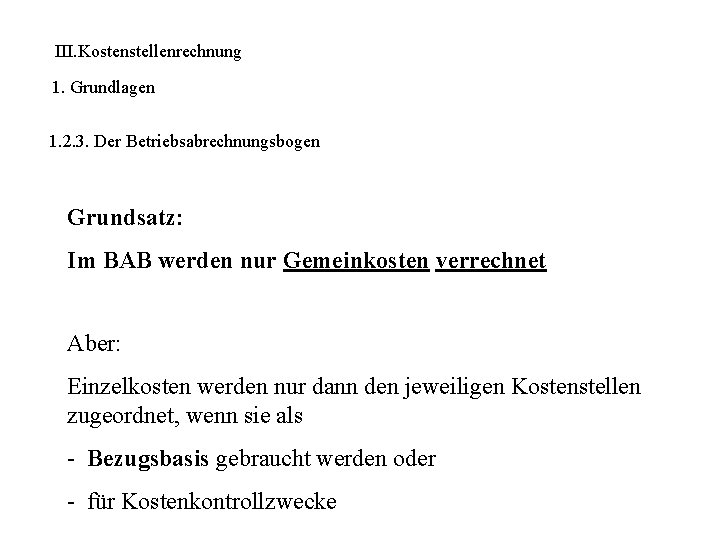 III.Kostenstellenrechnung

1. Grundlagen

1.2.3. Der Betriebsabrechnungsbogen

Grundsatz:

Im BAB werden nur Gemeinkosten verrechnet

Aber:

Einzelkosten werden nur dann den jeweiligen Kostenstellen zugeordnet, wenn sie als

- Bezugsbasis gebraucht werden oder

- für Kostenkontrollzwecke